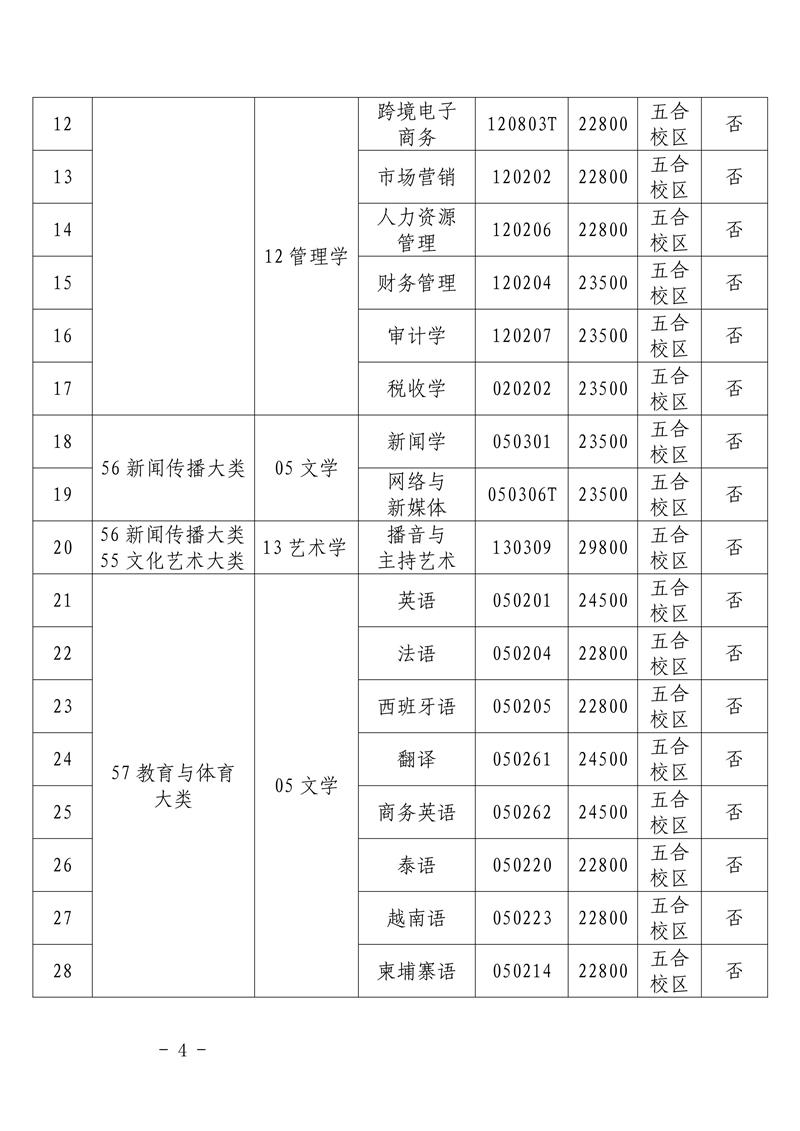 | 12 | | 12 管理学 | 跨境电子商务 | 120803T | 22800 | 五合校区 | 否 |
|---|---|---|---|---|---|---|---|
| 13 | | | 市场营销 | 120202 | 22800 | 五合校区 | 否 |
| 14 | | | 人力资源管理 | 120206 | 22800 | 五合校区 | 否 |
| 15 | | | 财务管理 | 120204 | 23500 | 五合校区 | 否 |
| 16 | | | 审计学 | 120207 | 23500 | 五合校区 | 否 |
| 17 | | | 税收学 | 020202 | 23500 | 五合校区 | 否 |
| 18 | 56 新闻传播大类 | 05 文学 | 新闻学 | 050301 | 23500 | 五合校区 | 否 |
| 19 | | | 网络与新媒体 | 050306T | 23500 | 五合校区 | 否 |
| 20 | 56 新闻传播大类 55 文化艺术大类 | 13 艺术学 | 播音与主持艺术 | 130309 | 29800 | 五合校区 | 否 |
| 21 | 57 教育与体育大类 | 05 文学 | 英语 | 050201 | 24500 | 五合校区 | 否 |
| 22 | | | 法语 | 050204 | 22800 | 五合校区 | 否 |
| 23 | | | 西班牙语 | 050205 | 22800 | 五合校区 | 否 |
| 24 | | | 翻译 | 050261 | 24500 | 五合校区 | 否 |
| 25 | | | 商务英语 | 050262 | 24500 | 五合校区 | 否 |
| 26 | | | 泰语 | 050220 | 22800 | 五合校区 | 否 |
| 27 | | | 越南语 | 050223 | 22800 | 五合校区 | 否 |
| 28 | | | 柬埔寨语 | 050214 | 22800 | 五合校区 | 否 |

－ 4 －